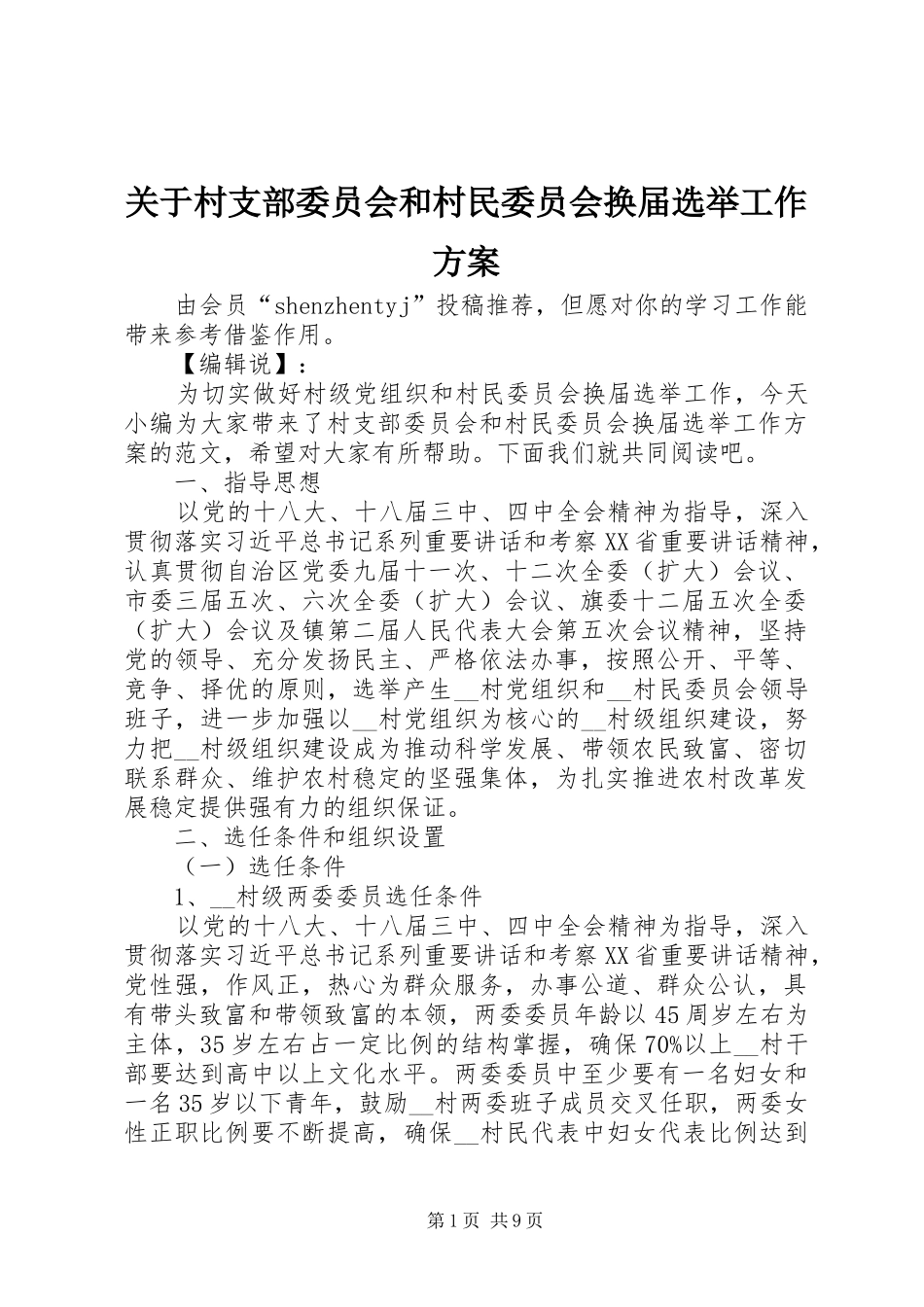 关于村支部委员会和村民委员会换届选举工作方案

由会员“shenzhentyj”投稿推荐，但愿对你的学习工作能带来参考借鉴作用。

【编辑说】：

为切实做好村级党组织和村民委员会换届选举工作，今天小编为大家带来了村支部委员会和村民委员会换届选举工作方案的范文，希望对大家有所帮助。下面我们就共同阅读吧。

一、指导思想

以党的十八大、十八届三中、四中全会精神为指导，深入贯彻落实习近平总书记系列重要讲话和考察XX省重要讲话精神，认真贯彻自治区党委九届十一次、十二次全委（扩大）会议、市委三届五次、六次全委（扩大）会议、旗委十二届五次全委（扩大）会议及镇第二届人民代表大会第五次会议精神，坚持党的领导、充分发扬民主、严格依法办事，按照公开、平等、竞争、择优的原则，选举产生__村党组织和__村民委员会领导班子，进一步加强以__村党组织为核心的__村级组织建设，努力把__村级组织建设成为推动科学发展、带领农民致富、密切联系群众、维护农村稳定的坚强集体，为扎实推进农村改革发展稳定提供强有力的组织保证。

二、选任条件和组织设置

（一）选任条件

1、__村级两委委员选任条件

以党的十八大、十八届三中、四中全会精神为指导，深入贯彻落实习近平总书记系列重要讲话和考察XX省重要讲话精神，党性强，作风正，热心为群众服务，办事公道、群众公认，具有带头致富和带领致富的本领，两委委员年龄以45周岁左右为主体，35岁左右占一定比例的结构掌握，确保70%以上__村干部要达到高中以上文化水平。两委委员中至少要有一名妇女和一名35岁以下青年，鼓励__村两委班子成员交叉任职，两委女性正职比例要不断提高，确保__村民代表中妇女代表比例达到

第1页 共9页